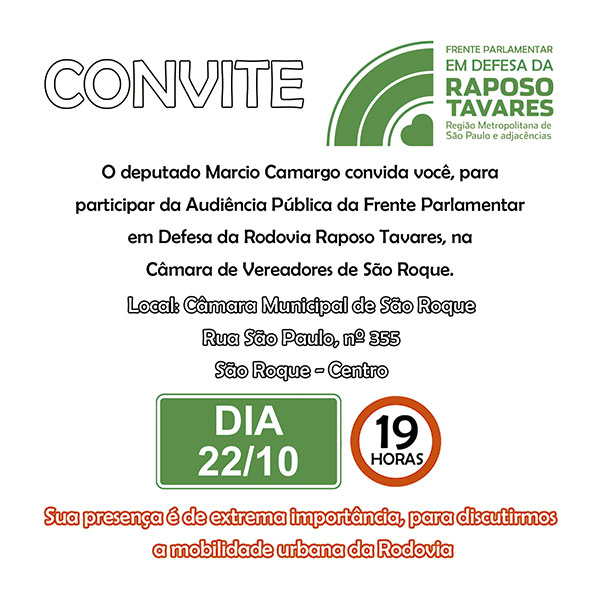 CONVITE

FRENTE PARLAMENTAR
EM DEFESA DA
RAPOSO
TAVARES
Região Metropolitana de
São Paulo e adjacências

O deputado Marcio Camargo convida você, para participar da Audiência Pública da Frente Parlamentar em Defesa da Rodovia Raposo Tavares, na Câmara de Vereadores de São Roque.

Local: Câmara Municipal de São Roque
Rua São Paulo, nº 355
São Roque - Centro

DIA
22/10

19
HORAS

Sua presença é de extrema importância, para discutirmos a mobilidade urbana da Rodovia